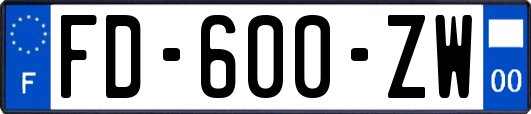 F

FD-600-ZW

00